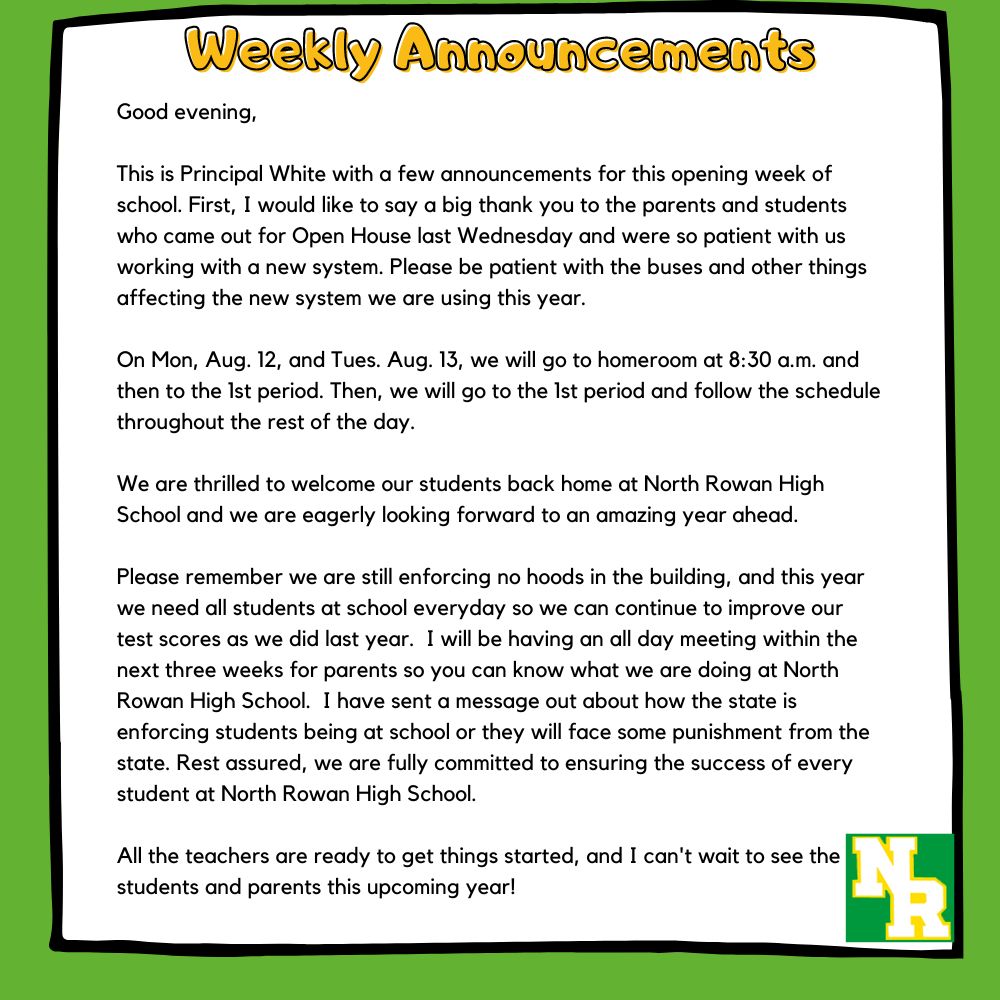 Weekly Announcements

Good evening,

This is Principal White with a few announcements for this opening week of school. First, I would like to say a big thank you to the parents and students who came out for Open House last Wednesday and were so patient with us working with a new system. Please be patient with the buses and other things affecting the new system we are using this year.

On Mon, Aug. 12, and Tues. Aug. 13, we will go to homeroom at 8:30 a.m. and then to the 1st period. Then, we will go to the 1st period and follow the schedule throughout the rest of the day.

We are thrilled to welcome our students back home at North Rowan High School and we are eagerly looking forward to an amazing year ahead.

Please remember we are still enforcing no hoods in the building, and this year we need all students at school everyday so we can continue to improve our test scores as we did last year. I will be having an all day meeting within the next three weeks for parents so you can know what we are doing at North Rowan High School. I have sent a message out about how the state is enforcing students being at school or they will face some punishment from the state. Rest assured, we are fully committed to ensuring the success of every student at North Rowan High School.

All the teachers are ready to get things started, and I can't wait to see the students and parents this upcoming year!

NR